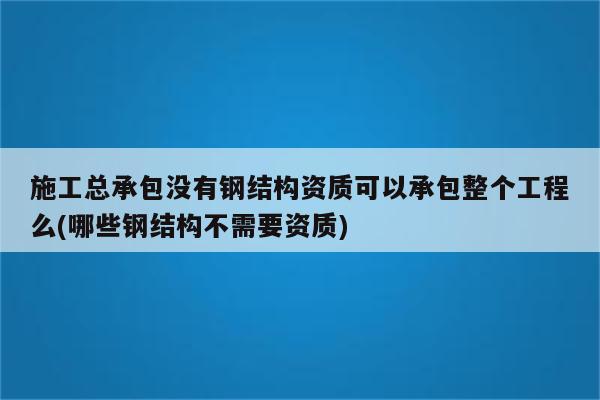 施工总承包没有钢结构资质可以承包整个工程么(哪些钢结构不需要资质)